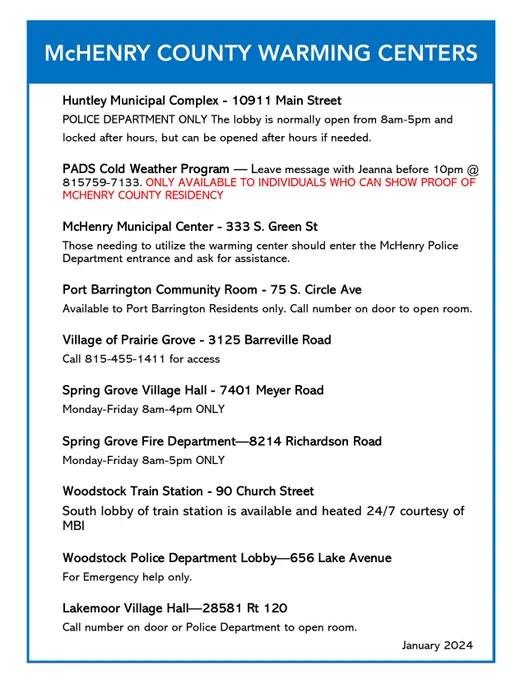 McHENRY COUNTY WARMING CENTERS

Huntley Municipal Complex - 10911 Main Street
POLICE DEPARTMENT ONLY The lobby is normally open from 8am-5pm and locked after hours, but can be opened after hours if needed.

PADS Cold Weather Program — Leave message with Jeanna before 10pm @ 815759-7133. ONLY AVAILABLE TO INDIVIDUALS WHO CAN SHOW PROOF OF MCHENRY COUNTY RESIDENCY

McHenry Municipal Center - 333 S. Green St
Those needing to utilize the warming center should enter the McHenry Police Department entrance and ask for assistance.

Port Barrington Community Room - 75 S. Circle Ave
Available to Port Barrington Residents only. Call number on door to open room.

Village of Prairie Grove - 3125 Barreville Road
Call 815-455-1411 for access

Spring Grove Village Hall - 7401 Meyer Road
Monday-Friday 8am-4pm ONLY

Spring Grove Fire Department—8214 Richardson Road
Monday-Friday 8am-5pm ONLY

Woodstock Train Station - 90 Church Street
South lobby of train station is available and heated 24/7 courtesy of MBI

Woodstock Police Department Lobby—656 Lake Avenue
For Emergency help only.

Lakemoor Village Hall—28581 Rt 120
Call number on door or Police Department to open room.

January 2024